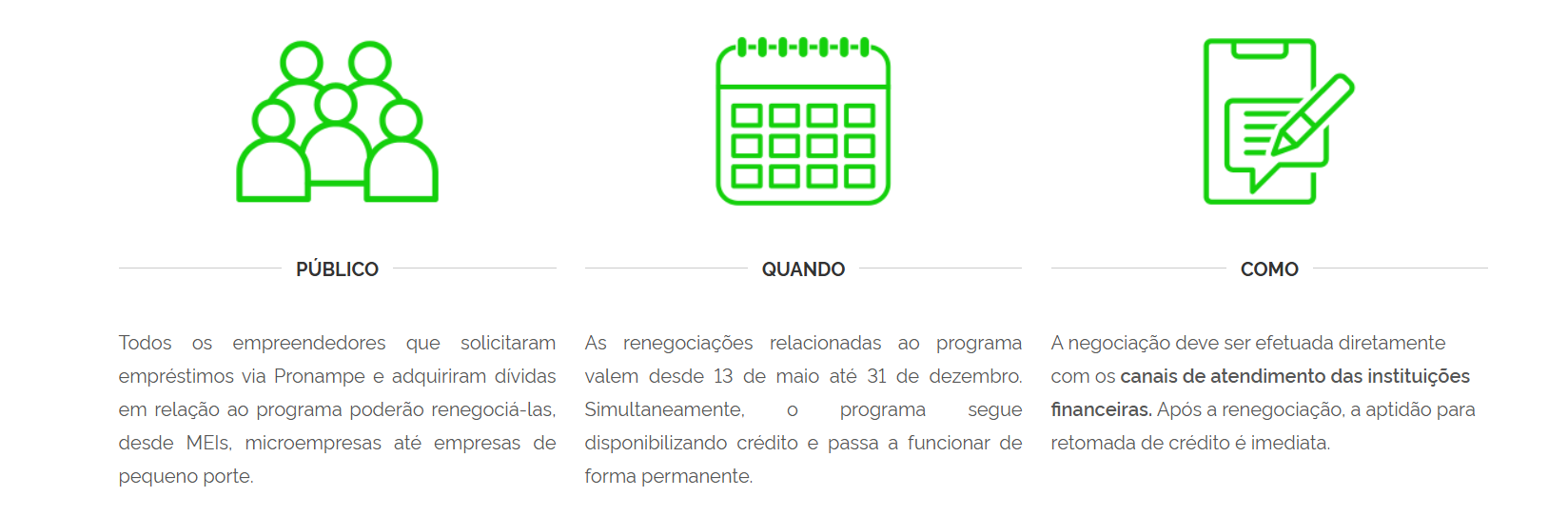 PÚBLICO

Todos os empreendedores que solicitaram empréstimos via Pronampe e adquiriram dívidas em relação ao programa poderão renegociá-las, desde MEIs, microempresas até empresas de pequeno porte.

QUANDO

As renegociações relacionadas ao programa valem desde 13 de maio até 31 de dezembro. Simultaneamente, o programa segue disponibilizando crédito e passa a funcionar de forma permanente.

COMO

A negociação deve ser efetuada diretamente com os canais de atendimento das instituições financeiras. Após a renegociação, a aptidão para retomada de crédito é imediata.